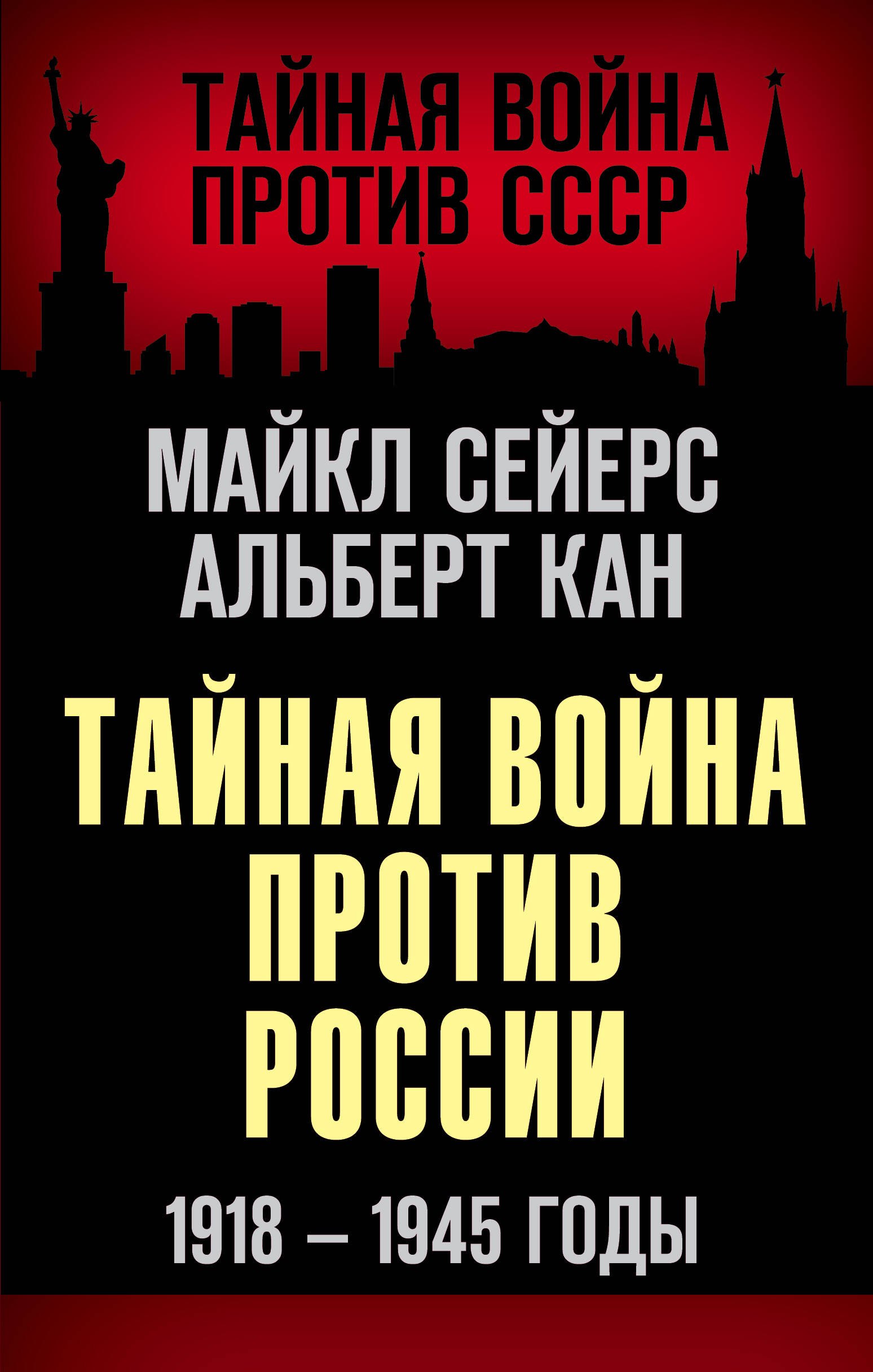 ТАЙНАЯ ВОЙНА ПРОТИВ СССР

МАЙКЛ СЕЙЕРС
АЛЬБЕРТ КАН

ТАЙНАЯ ВОЙНА ПРОТИВ РОССИИ

1918 – 1945 ГОДЫ